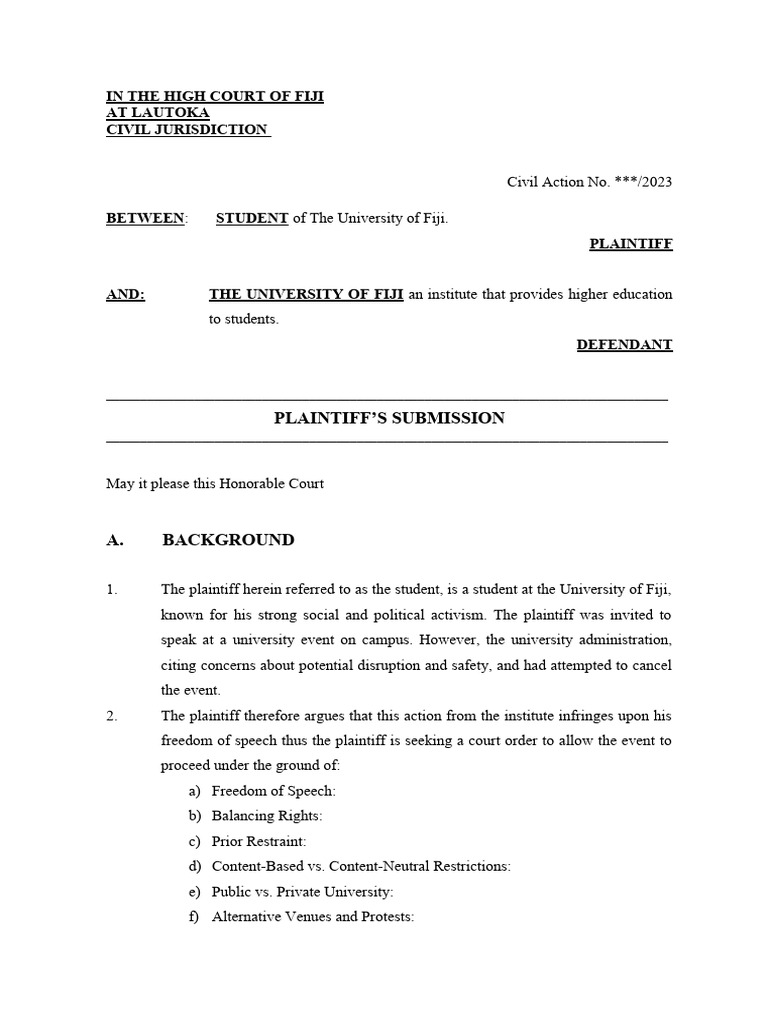 IN THE HIGH COURT OF FIJI
AT LAUTOKA
CIVIL JURISDICTION

Civil Action No. ***/2023

BETWEEN: STUDENT of The University of Fiji.

PLAINTIFF

AND: THE UNIVERSITY OF FIJI an institute that provides higher education to students.

DEFENDANT

PLAINTIFF'S SUBMISSION

May it please this Honorable Court

A. BACKGROUND

1. The plaintiff herein referred to as the student, is a student at the University of Fiji, known for his strong social and political activism. The plaintiff was invited to speak at a university event on campus. However, the university administration, citing concerns about potential disruption and safety, and had attempted to cancel the event.

2. The plaintiff therefore argues that this action from the institute infringes upon his freedom of speech thus the plaintiff is seeking a court order to allow the event to proceed under the ground of:

a) Freedom of Speech:
b) Balancing Rights:
c) Prior Restraint:
d) Content-Based vs. Content-Neutral Restrictions:
e) Public vs. Private University:
f) Alternative Venues and Protests: